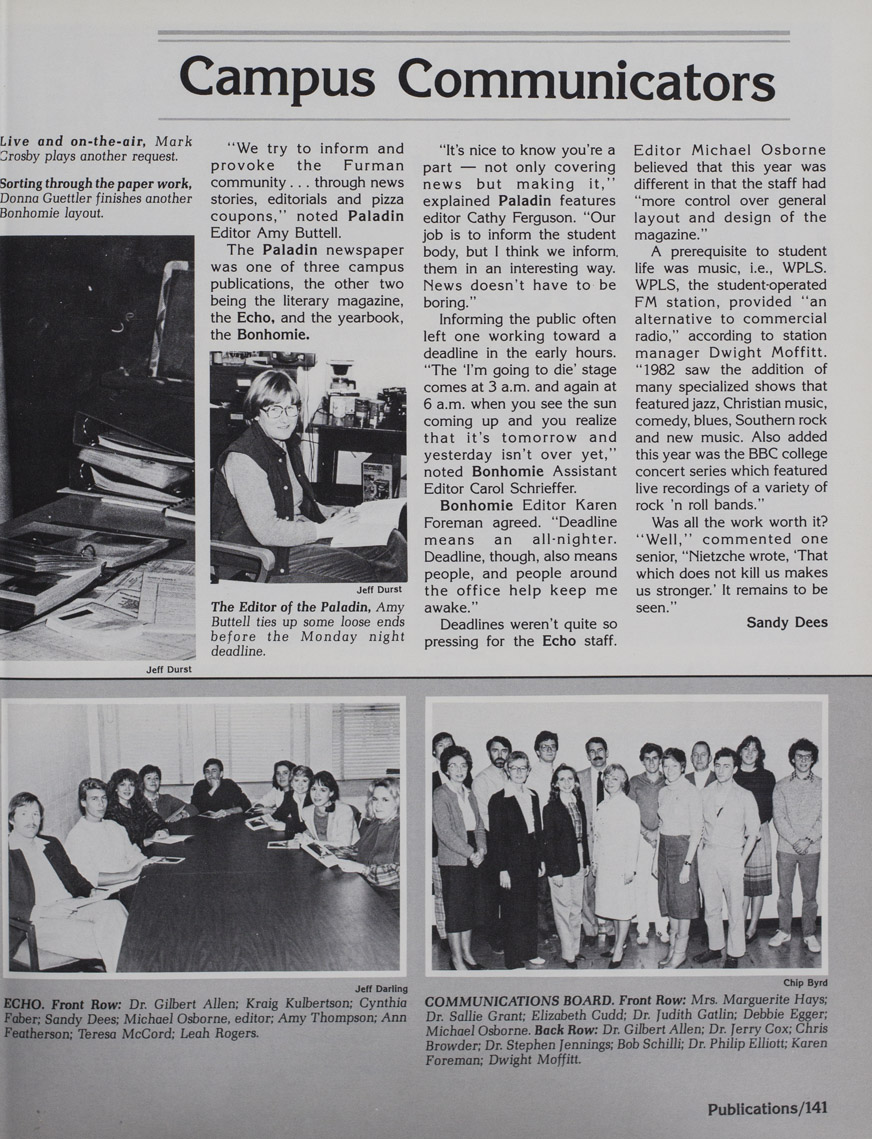 Campus Communicators

Live and on-the-air, Mark Crosby plays another request.

Sorting through the paper work, Donna Guettler finishes another Bonhomie layout.

Jeff Durst

"We try to inform and provoke the Furman community . . . through news stories, editorials and pizza coupons," noted Paladin Editor Amy Buttell.

The Paladin newspaper was one of three campus publications, the other two being the literary magazine, the Echo, and the yearbook, the Bonhomie.

Jeff Durst

The Editor of the Paladin, Amy Buttell ties up some loose ends before the Monday night deadline.

"It's nice to know you're a part — not only covering news but making it," explained Paladin features editor Cathy Ferguson. "Our job is to inform the student body, but I think we inform them in an interesting way. News doesn't have to be boring."

Informing the public often left one working toward a deadline in the early hours. "The 'I'm going to die' stage comes at 3 a.m. and again at 6 a.m. when you see the sun coming up and you realize that it's tomorrow and yesterday isn't over yet," noted Bonhomie Assistant Editor Carol Schrieffer.

Bonhomie Editor Karen Foreman agreed. "Deadline means an all-nighter. Deadline, though, also means people, and people around the office help keep me awake."

Deadlines weren't quite so pressing for the Echo staff. Editor Michael Osborne believed that this year was different in that the staff had "more control over general layout and design of the magazine."

A prerequisite to student life was music, i.e., WPLS. WPLS, the student-operated FM station, provided "an alternative to commercial radio," according to station manager Dwight Moffitt. "1982 saw the addition of many specialized shows that featured jazz, Christian music, comedy, blues, Southern rock and new music. Also added this year was the BBC college concert series which featured live recordings of a variety of rock 'n roll bands."

Was all the work worth it? "Well," commented one senior, "Nietzche wrote, 'That which does not kill us makes us stronger.' It remains to be seen."

Sandy Dees

Jeff Darling

ECHO. Front Row: Dr. Gilbert Allen; Kraig Kulbertson; Cynthia Faber; Sandy Dees; Michael Osborne, editor; Amy Thompson; Ann Featherson; Teresa McCord; Leah Rogers.

Chip Byrd

COMMUNICATIONS BOARD. Front Row: Mrs. Marguerite Hays; Dr. Sallie Grant; Elizabeth Cudd; Dr. Judith Gatlin; Debbie Egger; Michael Osborne. Back Row: Dr. Gilbert Allen; Dr. Jerry Cox; Chris Browder; Dr. Stephen Jennings; Bob Schilli; Dr. Philip Elliott; Karen Foreman; Dwight Moffitt.

Publications/141